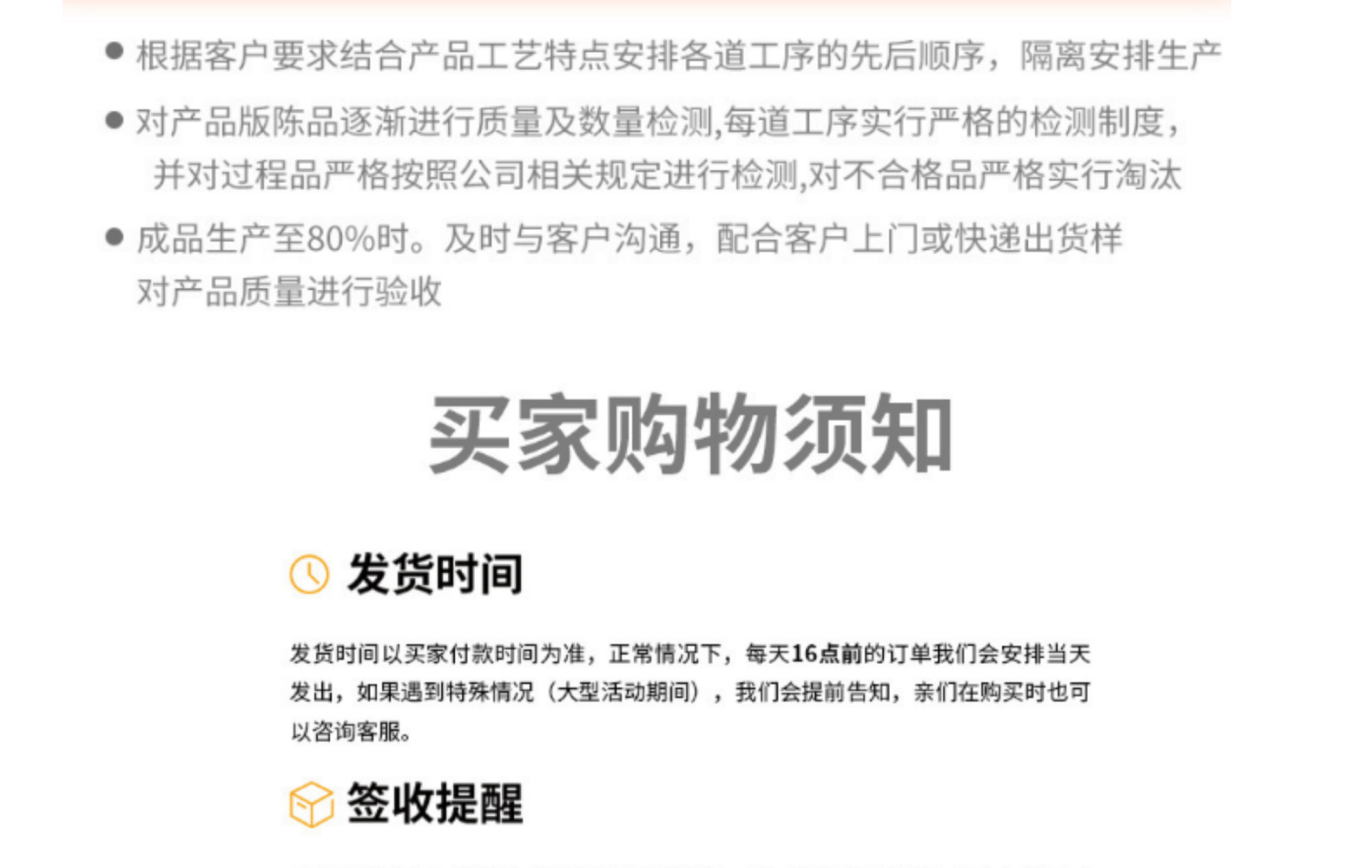 • 根据客户要求结合产品工艺特点安排各道工序的先后顺序，隔离安排生产

• 对产品版陈品逐渐进行质量及数量检测,每道工序实行严格的检测制度，并对过程品严格按照公司相关规定进行检测,对不合格品严格实行淘汰

• 成品生产至80%时。及时与客户沟通，配合客户上门或快递出货样对产品质量进行验收

买家购物须知

发货时间

发货时间以买家付款时间为准，正常情况下，每天16点前的订单我们会安排当天发出，如果遇到特殊情况（大型活动期间），我们会提前告知，亲们在购买时也可以咨询客服。

签收提醒